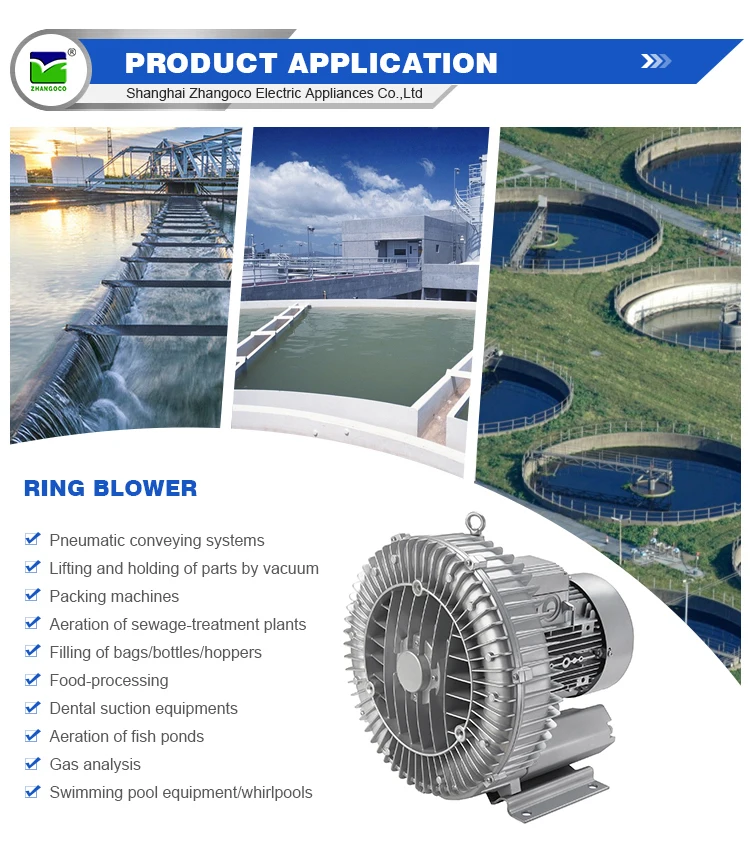 ZHANGOCO

PRODUCT APPLICATION

Shanghai Zhangoco Electric Appliances Co.,Ltd

RING BLOWER

☑ Pneumatic conveying systems
☑ Lifting and holding of parts by vacuum
☑ Packing machines
☑ Aeration of sewage-treatment plants
☑ Filling of bags/bottles/hoppers
☑ Food-processing
☑ Dental suction equipments
☑ Aeration of fish ponds
☑ Gas analysis
☑ Swimming pool equipment/whirlpools